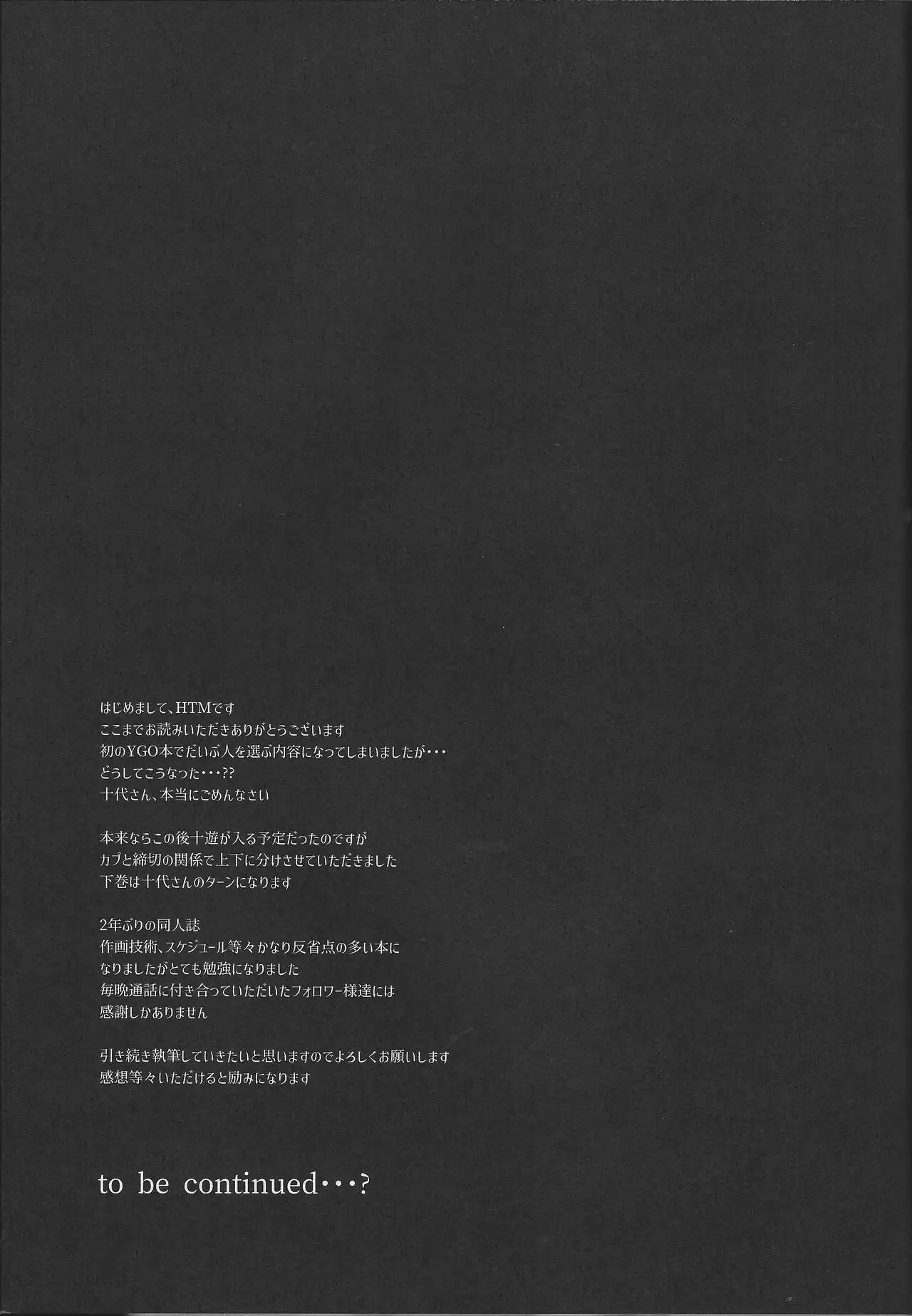 はじめまして、HTMです
ここまでお読みいただきありがとうございます
初のYGO本でだいぶ人を選ぶ内容になってしまいましたが・・・
どうしてこうなった・・・??
十代さん、本当にごめんなさい

本来ならこの後十遊が入る予定だったのですが
カプと締切の関係で上下に分けさせていただきました
下巻は十代さんのターンになります

2年ぶりの同人誌
作画技術、スケジュール等々かなり反省点の多い本に
なりましたがとても勉強になりました
毎晩通話に付き合っていただいたフォロワー様達には
感謝しかありません

引き続き執筆していきたいと思いますのでよろしくお願いします
感想等々いただけると励みになります

to be continued・・・?